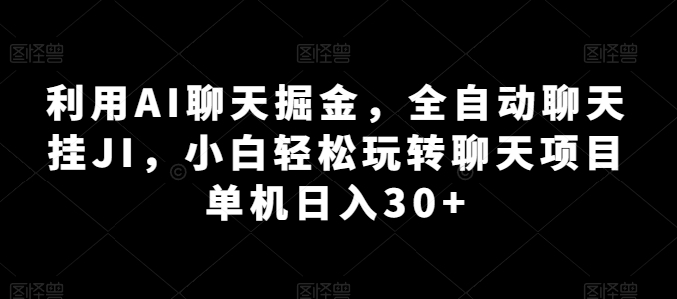 图怪兽 图怪兽 图怪兽

利用AI聊天掘金，全自动聊天挂JI，小白轻松玩转聊天项目单机日入30+

图怪兽 图怪兽 图怪兽